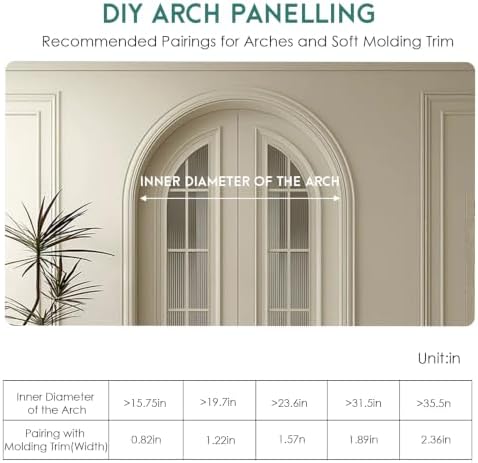 DIY ARCH PANELLING

Recommended Pairings for Arches and Soft Molding Trim

INNER DIAMETER OF THE ARCH

Unit:in

| Inner Diameter of the Arch | >15.75in | >19.7in | >23.6in | >31.5in | >35.5n |
|---|---|---|---|---|---|
| Pairing with Molding Trim(Width) | 0.82in | 1.22in | 1.57n | 1.89in | 2.36in |